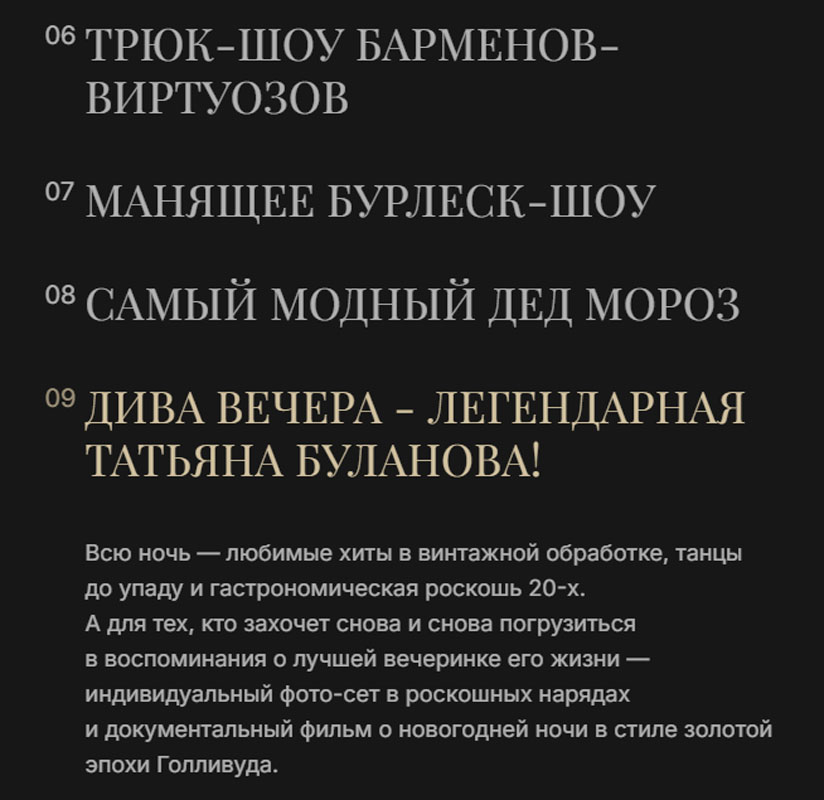 06 ТРЮК-ШОУ БАРМЕНОВ-ВИРТУОЗОВ

07 МАНЯЩЕЕ БУРЛЕСК-ШОУ

08 САМЫЙ МОДНЫЙ ДЕД МОРОЗ

09 ДИВА ВЕЧЕРА - ЛЕГЕНДАРНАЯ ТАТЬЯНА БУЛАНОВА!

Всю ночь — любимые хиты в винтажной обработке, танцы до упаду и гастрономическая роскошь 20-х.
А для тех, кто захочет снова и снова погрузиться в воспоминания о лучшей вечеринке его жизни — индивидуальный фото-сет в роскошных нарядах и документальный фильм о новогодней ночи в стиле золотой эпохи Голливуда.